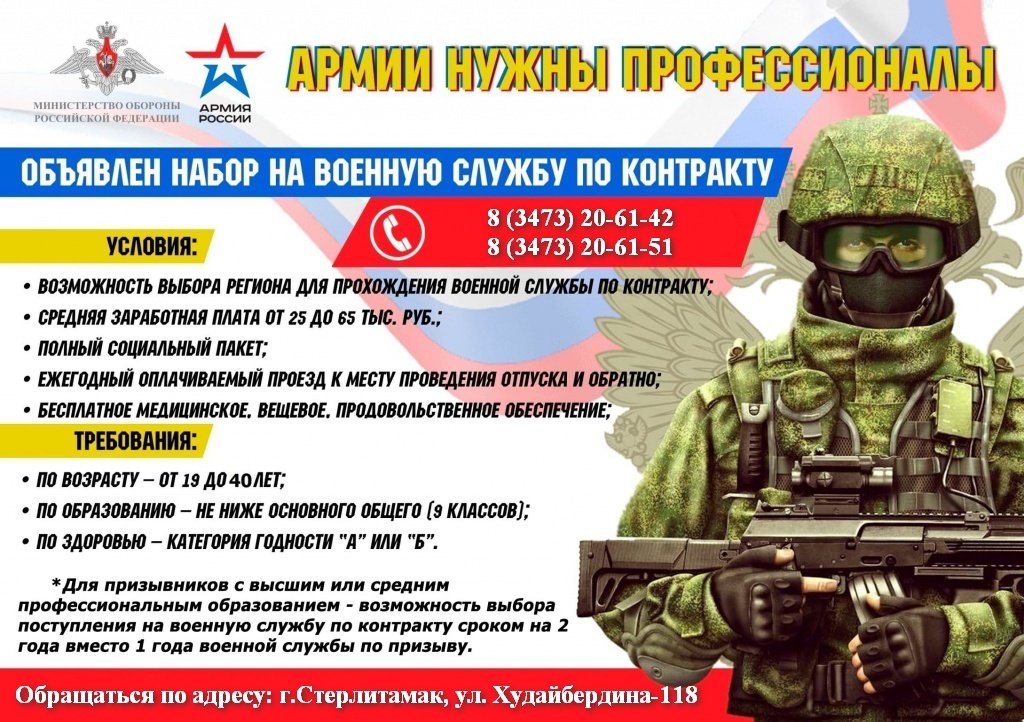 МИНИСТЕРСТВО ОБОРОНЫ РОССИЙСКОЙ ФЕДЕРАЦИИ

АРМИЯ РОССИИ

АРМИИ НУЖНЫ ПРОФЕССИОНАЛЫ

ОБЪЯВЛЕН НАБОР НА ВОЕННУЮ СЛУЖБУ ПО КОНТРАКТУ

8 (3473) 20-61-42
8 (3473) 20-61-51

УСЛОВИЯ:

• ВОЗМОЖНОСТЬ ВЫБОРА РЕГИОНА ДЛЯ ПРОХОЖДЕНИЯ ВОЕННОЙ СЛУЖБЫ ПО КОНТРАКТУ;
• СРЕДНЯЯ ЗАРАБОТНАЯ ПЛАТА ОТ 25 ДО 65 ТЫС. РУБ.;
• ПОЛНЫЙ СОЦИАЛЬНЫЙ ПАКЕТ;
• ЕЖЕГОДНЫЙ ОПЛАЧИВАЕМЫЙ ПРОЕЗД К МЕСТУ ПРОВЕДЕНИЯ ОТПУСКА И ОБРАТНО;
• БЕСПЛАТНОЕ МЕДИЦИНСКОЕ. ВЕЩЕВОЕ. ПРОДОВОЛЬСТВЕННОЕ ОБЕСПЕЧЕНИЕ;

ТРЕБОВАНИЯ:

• ПО ВОЗРАСТУ – ОТ 19 ДО 40 ЛЕТ;
• ПО ОБРАЗОВАНИЮ – НЕ НИЖЕ ОСНОВНОГО ОБЩЕГО (9 КЛАССОВ);
• ПО ЗДОРОВЬЮ – КАТЕГОРИЯ ГОДНОСТИ "А" ИЛИ "Б".

*Для призывников с высшим или средним профессиональным образованием - возможность выбора поступления на военную службу по контракту сроком на 2 года вместо 1 года военной службы по призыву.

Обращаться по адресу: г.Стерлитамак, ул. Худайбердина-118